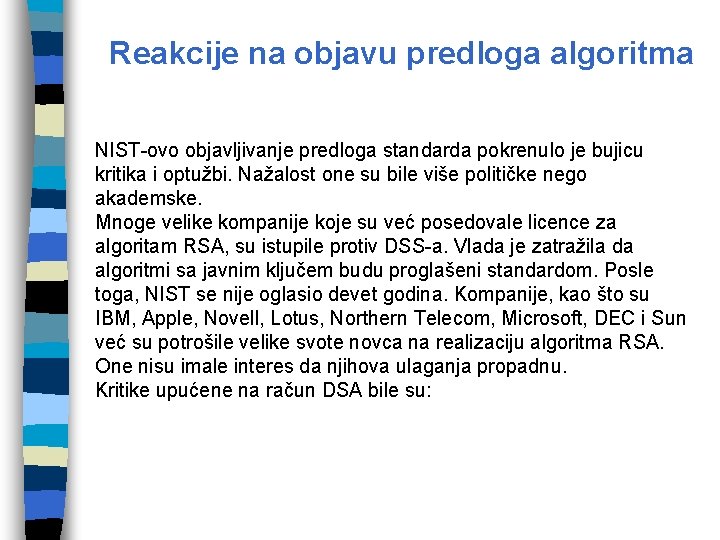 Reakcije na objavu predloga algoritma

NIST-ovo objavljivanje predloga standarda pokrenulo je bujicu kritika i optužbi. Nažalost one su bile više političke nego akademske.
Mnoge velike kompanije koje su već posedovale licence za algoritam RSA, su istupile protiv DSS-a. Vlada je zatražila da algoritmi sa javnim ključem budu proglašeni standardom. Posle toga, NIST se nije oglasio devet godina. Kompanije, kao što su IBM, Apple, Novell, Lotus, Northern Telecom, Microsoft, DEC i Sun već su potrošile velike svote novca na realizaciju algoritma RSA. One nisu imale interes da njihova ulaganja propadnu.
Kritike upućene na račun DSA bile su: